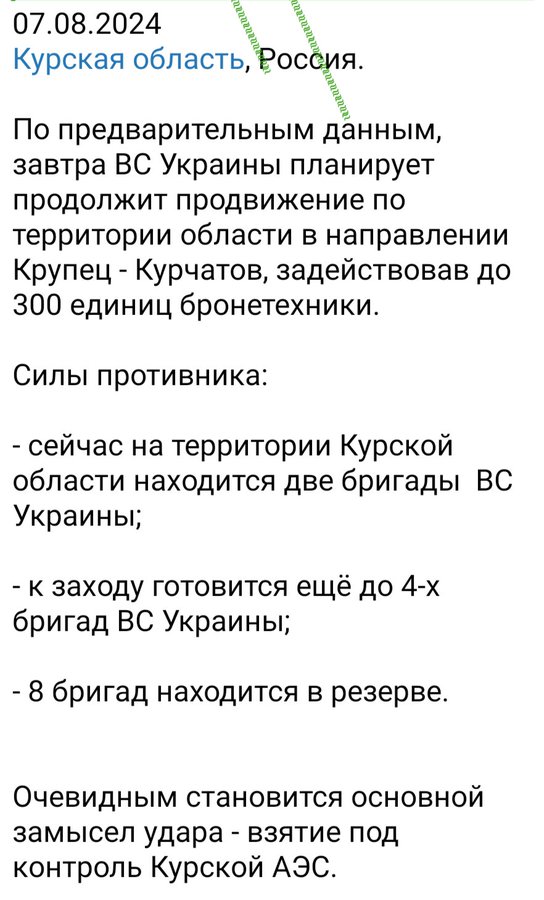 07.08.2024
Курская область, Россия.

По предварительным данным, завтра ВС Украины планирует продолжит продвижение по территории области в направлении Крупец - Курчатов, задействовав до 300 единиц бронетехники.

Силы противника:

- сейчас на территории Курской области находится две бригады ВС Украины;

- к заходу готовится ещё до 4-х бригад ВС Украины;

- 8 бригад находится в резерве.

Очевидным становится основной замысел удара - взятие под контроль Курской АЭС.